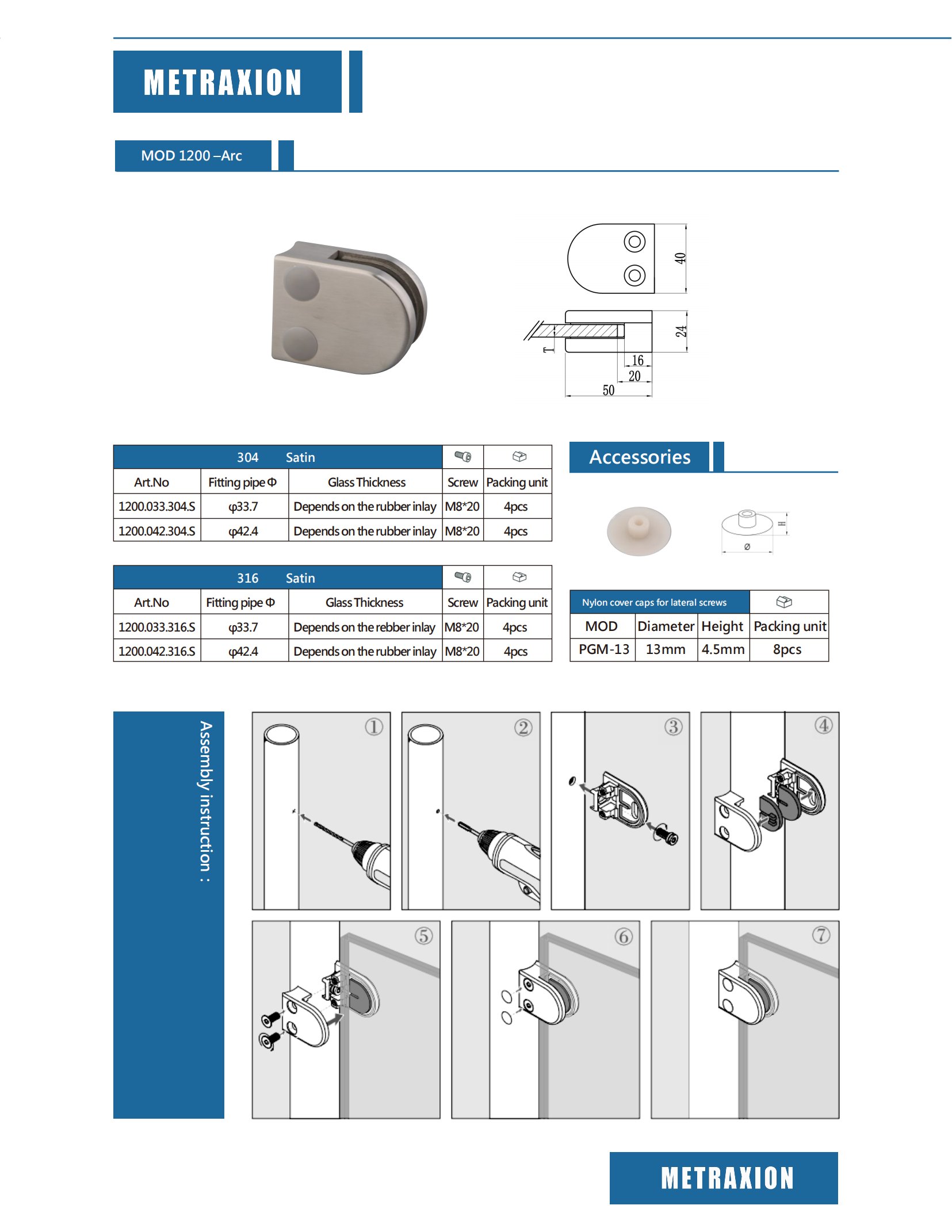 METRAXION

MOD 1200 –Arc

40
24
T
16
20
50

| 304 Satin | | | | |
|---|---|---|---|---|
| Art.No | Fitting pipe Φ | Glass Thickness | Screw | Packing unit |
| 1200.033.304.S | φ33.7 | Depends on the rubber inlay | M8*20 | 4pcs |
| 1200.042.304.S | φ42.4 | Depends on the rubber inlay | M8*20 | 4pcs |

| 316 Satin | | | | |
|---|---|---|---|---|
| Art.No | Fitting pipe Φ | Glass Thickness | Screw | Packing unit |
| 1200.033.316.S | φ33.7 | Depends on the rebber inlay | M8*20 | 4pcs |
| 1200.042.316.S | φ42.4 | Depends on the rubber inlay | M8*20 | 4pcs |

Accessories

H
Ø

| Nylon cover caps for lateral screws | | | |
|---|---|---|---|
| MOD | Diameter | Height | Packing unit |
| PGM-13 | 13mm | 4.5mm | 8pcs |

Assembly instruction :

①
②
③
④
⑤
⑥
⑦

METRAXION